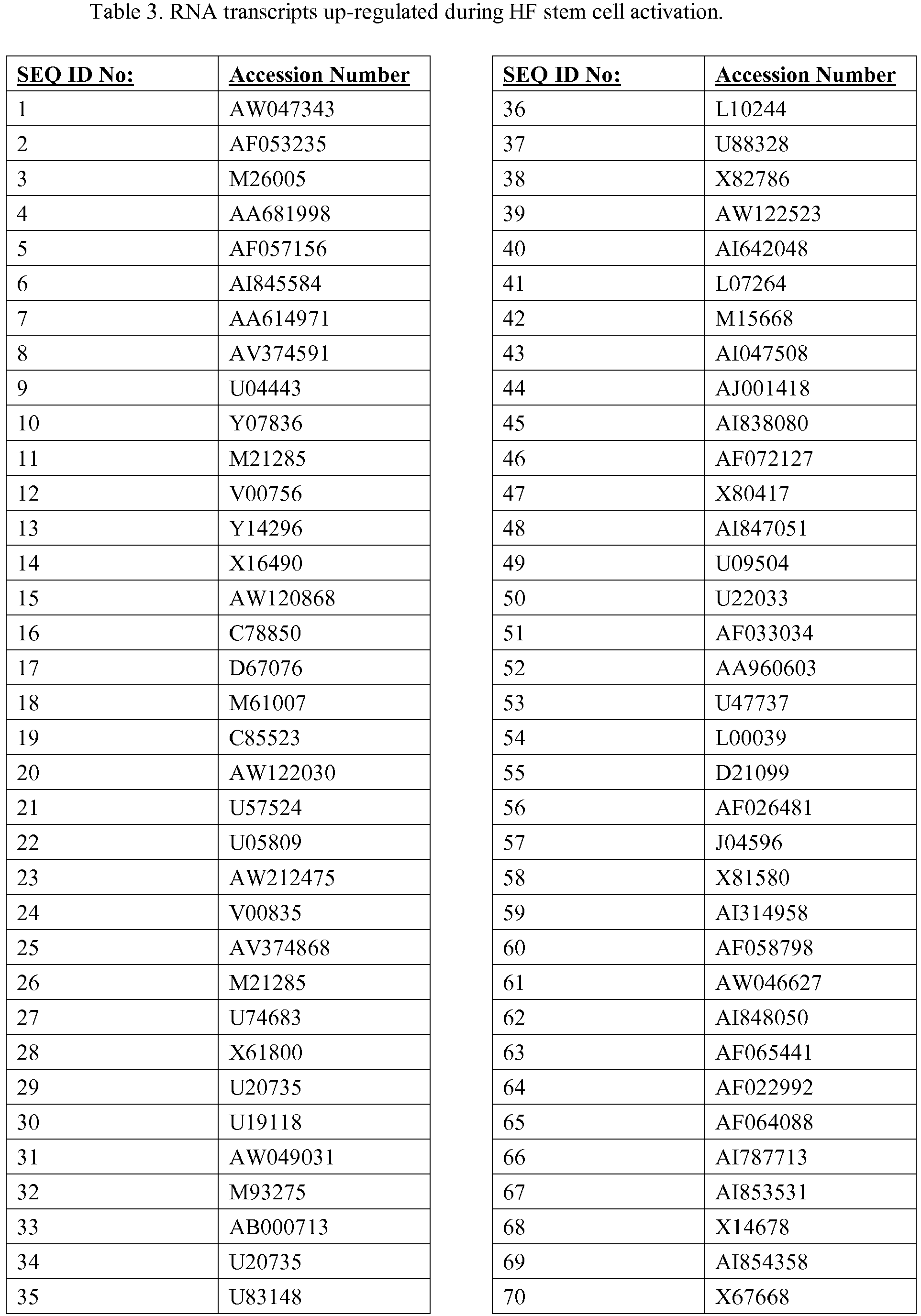 Table 3. RNA transcripts up-regulated during HF stem cell activation.

| SEQ ID No: | Accession Number |
|---|---|
| 1 | AW047343 |
| 2 | AF053235 |
| 3 | M26005 |
| 4 | AA681998 |
| 5 | AF057156 |
| 6 | AI845584 |
| 7 | AA614971 |
| 8 | AV374591 |
| 9 | U04443 |
| 10 | Y07836 |
| 11 | M21285 |
| 12 | V00756 |
| 13 | Y14296 |
| 14 | X16490 |
| 15 | AW120868 |
| 16 | C78850 |
| 17 | D67076 |
| 18 | M61007 |
| 19 | C85523 |
| 20 | AW122030 |
| 21 | U57524 |
| 22 | U05809 |
| 23 | AW212475 |
| 24 | V00835 |
| 25 | AV374868 |
| 26 | M21285 |
| 27 | U74683 |
| 28 | X61800 |
| 29 | U20735 |
| 30 | U19118 |
| 31 | AW049031 |
| 32 | M93275 |
| 33 | AB000713 |
| 34 | U20735 |
| 35 | U83148 |

| SEQ ID No: | Accession Number |
|---|---|
| 36 | L10244 |
| 37 | U88328 |
| 38 | X82786 |
| 39 | AW122523 |
| 40 | AI642048 |
| 41 | L07264 |
| 42 | M15668 |
| 43 | AI047508 |
| 44 | AJ001418 |
| 45 | AI838080 |
| 46 | AF072127 |
| 47 | X80417 |
| 48 | AI847051 |
| 49 | U09504 |
| 50 | U22033 |
| 51 | AF033034 |
| 52 | AA960603 |
| 53 | U47737 |
| 54 | L00039 |
| 55 | D21099 |
| 56 | AF026481 |
| 57 | J04596 |
| 58 | X81580 |
| 59 | AI314958 |
| 60 | AF058798 |
| 61 | AW046627 |
| 62 | AI848050 |
| 63 | AF065441 |
| 64 | AF022992 |
| 65 | AF064088 |
| 66 | AI787713 |
| 67 | AI853531 |
| 68 | X14678 |
| 69 | AI854358 |
| 70 | X67668 |